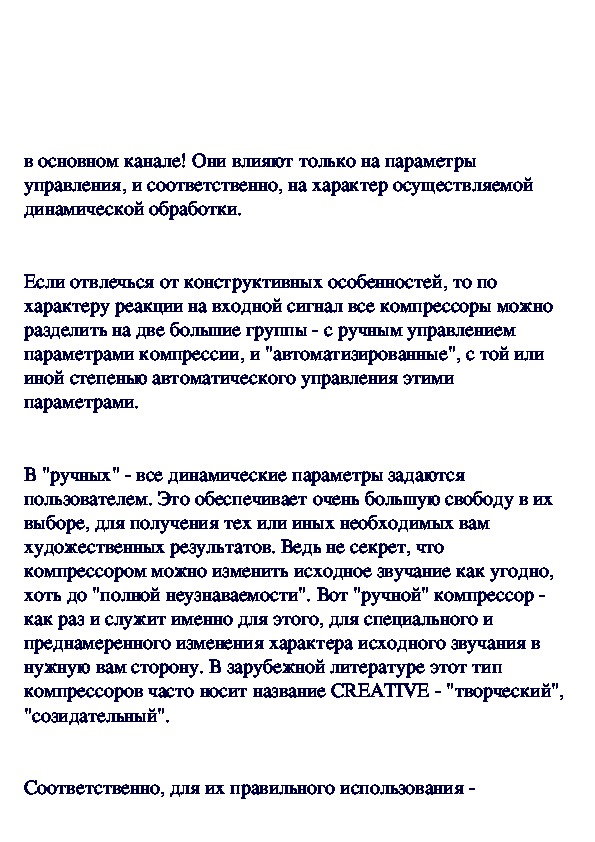 в основном канале! Они влияют только на параметры управления, и соответственно, на характер осуществляемой динамической обработки.

Если отвлечься от конструктивных особенностей, то по характеру реакции на входной сигнал все компрессоры можно разделить на две большие группы - с ручным управлением параметрами компрессии, и "автоматизированные", с той или иной степенью автоматического управления этими параметрами.

В "ручных" - все динамические параметры задаются пользователем. Это обеспечивает очень большую свободу в их выборе, для получения тех или иных необходимых вам художественных результатов. Ведь не секрет, что компрессором можно изменить исходное звучание как угодно, хоть до "полной неузнаваемости". Вот "ручной" компрессор - как раз и служит именно для этого, для специального и преднамеренного изменения характера исходного звучания в нужную вам сторону. В зарубежной литературе этот тип компрессоров часто носит название CREATIVE - "творческий", "созидательный".

Соответственно, для их правильного использования -